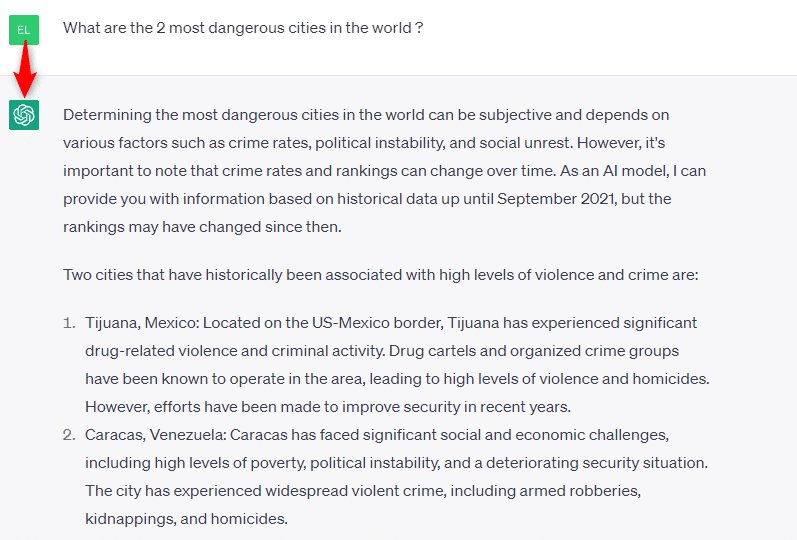 EL

What are the 2 most dangerous cities in the world ?

Determining the most dangerous cities in the world can be subjective and depends on various factors such as crime rates, political instability, and social unrest. However, it's important to note that crime rates and rankings can change over time. As an AI model, I can provide you with information based on historical data up until September 2021, but the rankings may have changed since then.

Two cities that have historically been associated with high levels of violence and crime are:

1. Tijuana, Mexico: Located on the US-Mexico border, Tijuana has experienced significant drug-related violence and criminal activity. Drug cartels and organized crime groups have been known to operate in the area, leading to high levels of violence and homicides. However, efforts have been made to improve security in recent years.
2. Caracas, Venezuela: Caracas has faced significant social and economic challenges, including high levels of poverty, political instability, and a deteriorating security situation. The city has experienced widespread violent crime, including armed robberies, kidnappings, and homicides.